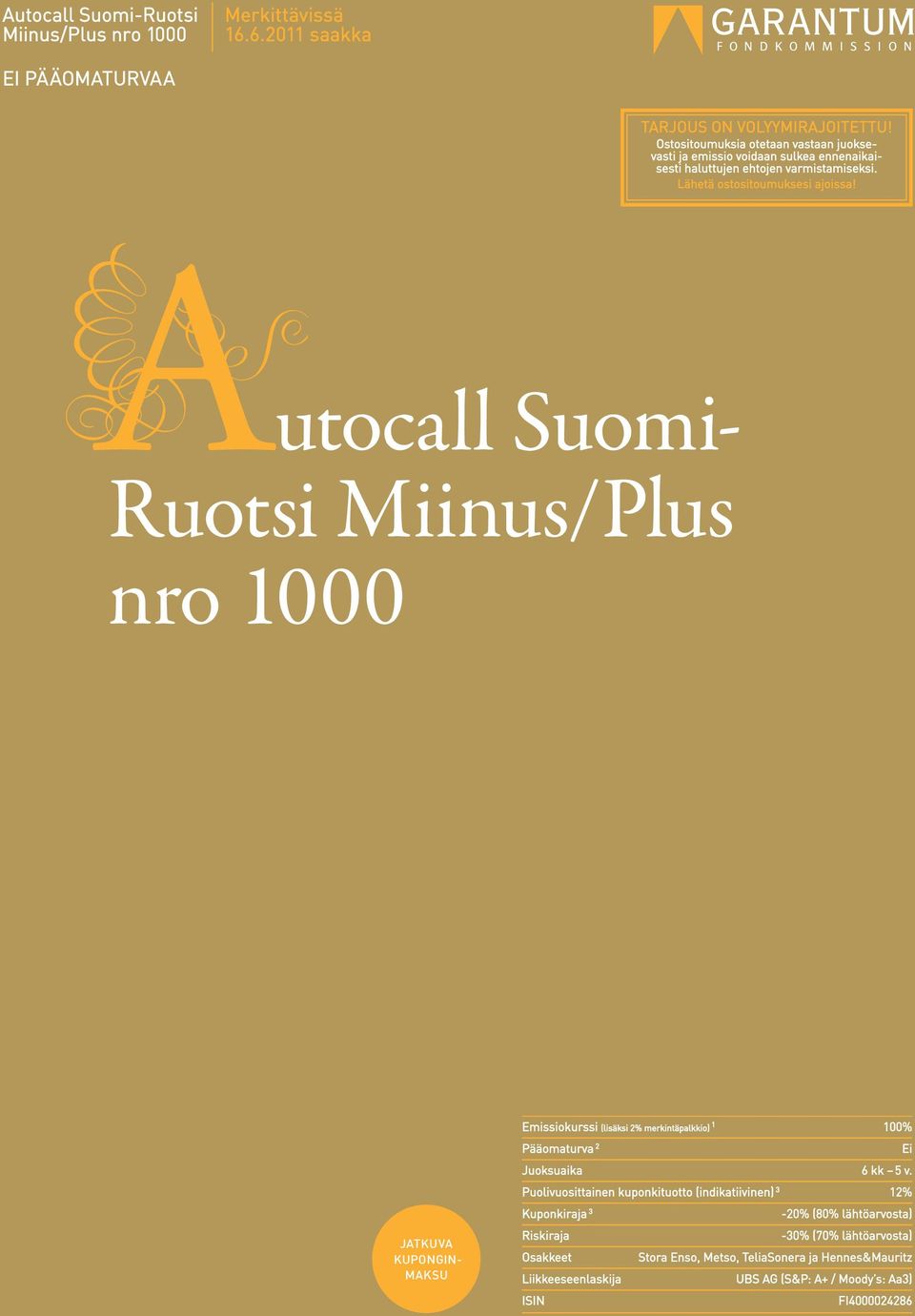 Autocall Suomi-Ruotsi Miinus/Plus nro 1000

Merkittävissä 16.6.2011 saakka

GARANTUM FONDKOMMISSION

EI PÄÄOMATURVAA

TARJOUS ON VOLYYMIRAJOITETTU! Ostositoumuksia otetaan vastaan juoksevasti ja emissio voidaan sulkea ennenaikaisesti haluttujen ehtojen varmistamiseksi. Lähetä ostositoumuksesi ajoissa!

Autocall Suomi-Ruotsi Miinus/Plus nro 1000

JATKUVA KUPONGINMAKSU

| | |
|---|---|
| Emissiokurssi (lisäksi 2% merkintäpalkkio) $^1$ | 100% |
| Pääomaturva $^2$ | Ei |
| Juoksuaika | 6 kk – 5 v. |
| Puolivuosittainen kuponkituotto (indikatiivinen) $^3$ | 12% |
| Kuponkiraja $^3$ | -20% (80% lähtöarvosta) |
| Riskiraja | -30% (70% lähtöarvosta) |
| Osakkeet | Stora Enso, Metso, TeliaSonera ja Hennes&Mauritz |
| Liikkeeseenlaskija | UBS AG (S&P: A+ / Moody's: Aa3) |
| ISIN | FI4000024286 |